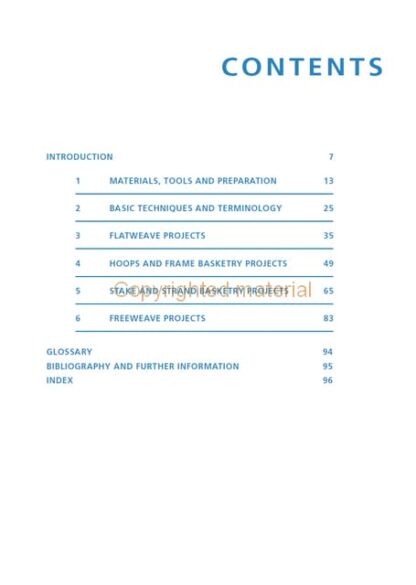 CONTENTS

INTRODUCTION 7

1 MATERIALS, TOOLS AND PREPARATION 13

2 BASIC TECHNIQUES AND TERMINOLOGY 25

3 FLATWEAVE PROJECTS 35

4 HOOPS AND FRAME BASKETRY PROJECTS 49

5 STAKE AND STRAND BASKETRY PROJECTS 65

Copyrighted material

6 FREEWEAVE PROJECTS 83

GLOSSARY 94
BIBLIOGRAPHY AND FURTHER INFORMATION 95
INDEX 96